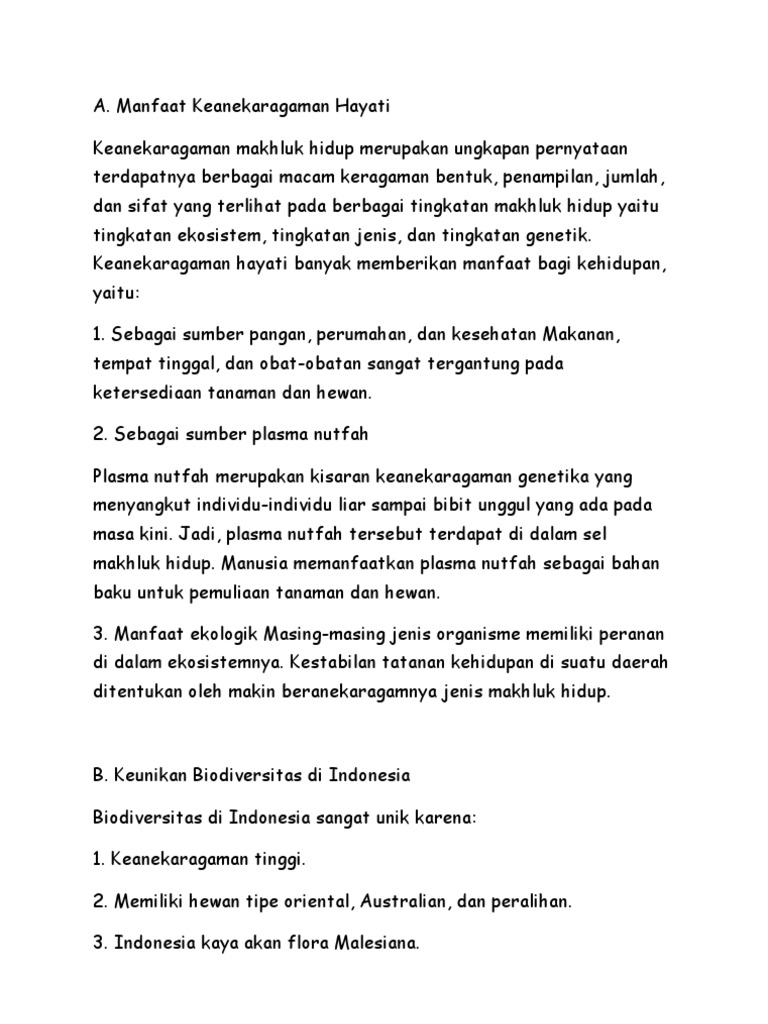 A. Manfaat Keanekaragaman Hayati

Keanekaragaman makhluk hidup merupakan ungkapan pernyataan terdapatnya berbagai macam keragaman bentuk, penampilan, jumlah, dan sifat yang terlihat pada berbagai tingkatan makhluk hidup yaitu tingkatan ekosistem, tingkatan jenis, dan tingkatan genetik. Keanekaragaman hayati banyak memberikan manfaat bagi kehidupan, yaitu:

1. Sebagai sumber pangan, perumahan, dan kesehatan Makanan, tempat tinggal, dan obat-obatan sangat tergantung pada ketersediaan tanaman dan hewan.

2. Sebagai sumber plasma nutfah

Plasma nutfah merupakan kisaran keanekaragaman genetika yang menyangkut individu-individu liar sampai bibit unggul yang ada pada masa kini. Jadi, plasma nutfah tersebut terdapat di dalam sel makhluk hidup. Manusia memanfaatkan plasma nutfah sebagai bahan baku untuk pemuliaan tanaman dan hewan.

3. Manfaat ekologik Masing-masing jenis organisme memiliki peranan di dalam ekosistemnya. Kestabilan tatanan kehidupan di suatu daerah ditentukan oleh makin beranekaragamnya jenis makhluk hidup.

B. Keunikan Biodiversitas di Indonesia

Biodiversitas di Indonesia sangat unik karena:

1. Keanekaragaman tinggi.

2. Memiliki hewan tipe oriental, Australian, dan peralihan.

3. Indonesia kaya akan flora Malesiana.